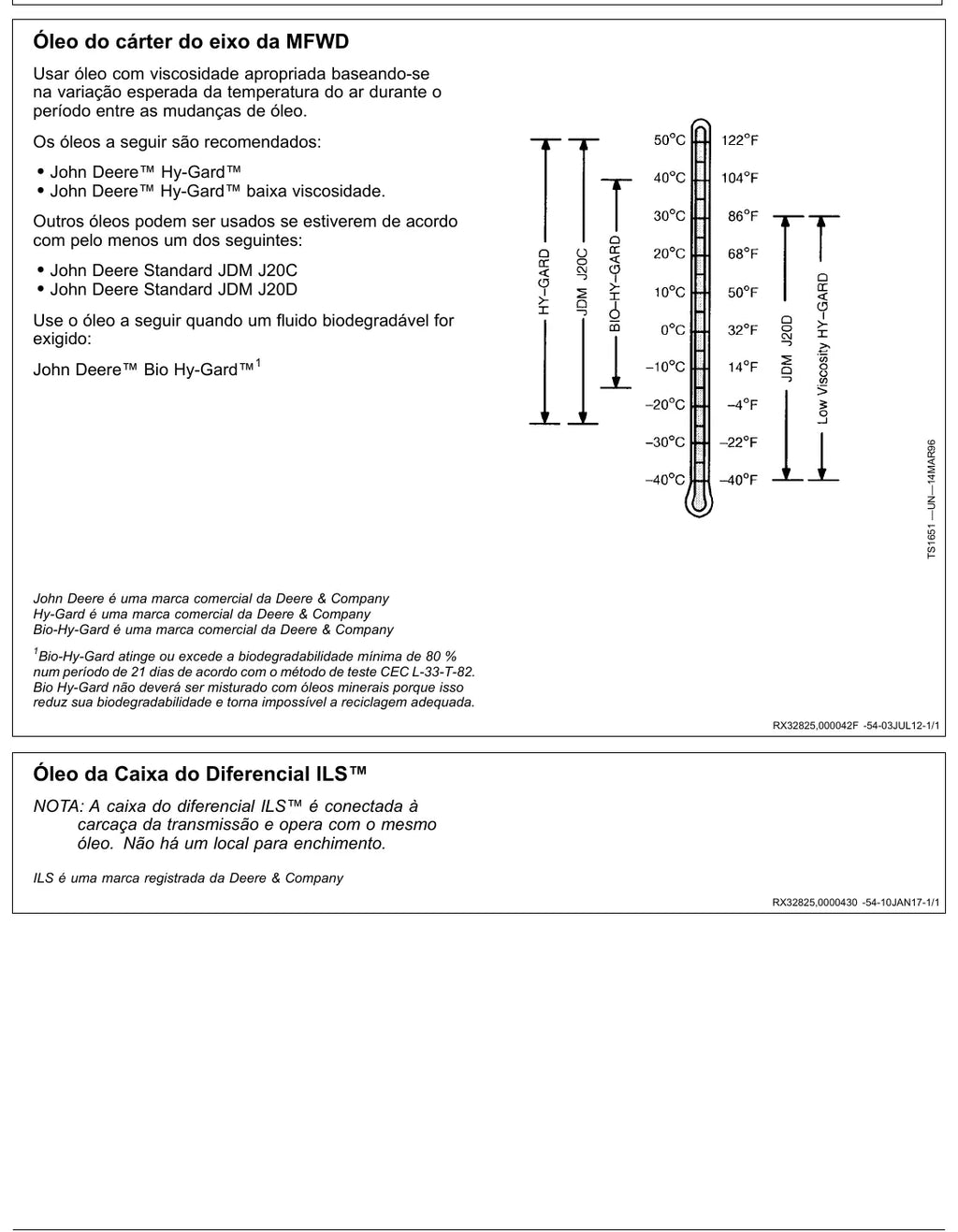 Óleo do cárter do eixo da MFWD

Usar óleo com viscosidade apropriada baseando-se na variação esperada da temperatura do ar durante o período entre as mudanças de óleo.

Os óleos a seguir são recomendados:

• John Deere™ Hy-Gard™
• John Deere™ Hy-Gard™ baixa viscosidade.

Outros óleos podem ser usados se estiverem de acordo com pelo menos um dos seguintes:

• John Deere Standard JDM J20C
• John Deere Standard JDM J20D

Use o óleo a seguir quando um fluido biodegradável for exigido:

John Deere™ Bio Hy-Gard™$^1$

HY–GARD
JDM J20C
BIO–HY–GARD
50°C 122°F
40°C 104°F
30°C 86°F
20°C 68°F
10°C 50°F
0°C 32°F
–10°C 14°F
–20°C –4°F
–30°C –22°F
–40°C –40°F
JDM J20D
Low Viscosity HY–GARD

TS1651 —UN—14MAR96

John Deere é uma marca comercial da Deere & Company
Hy-Gard é uma marca comercial da Deere & Company
Bio-Hy-Gard é uma marca comercial da Deere & Company

$^1$Bio-Hy-Gard atinge ou excede a biodegradabilidade mínima de 80 % num período de 21 dias de acordo com o método de teste CEC L-33-T-82. Bio Hy-Gard não deverá ser misturado com óleos minerais porque isso reduz sua biodegradabilidade e torna impossível a reciclagem adequada.

RX32825,000042F -54-03JUL12-1/1

Óleo da Caixa do Diferencial ILS™

NOTA: A caixa do diferencial ILS™ é conectada à carcaça da transmissão e opera com o mesmo óleo. Não há um local para enchimento.

ILS é uma marca registrada da Deere & Company

RX32825,0000430 -54-10JAN17-1/1